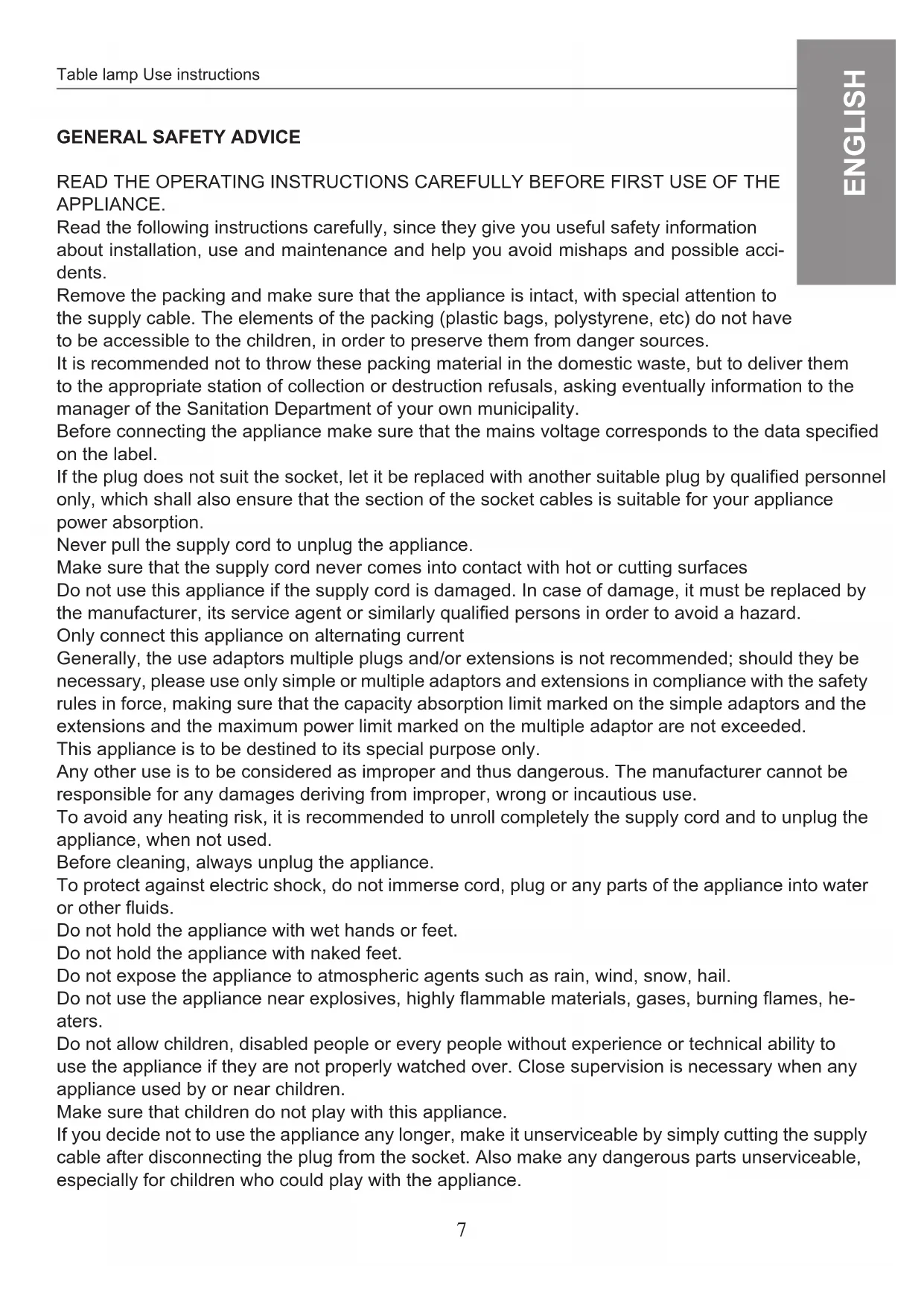 Table lamp Use instructions

ENGLISH

GENERAL SAFETY ADVICE

READ THE OPERATING INSTRUCTIONS CAREFULLY BEFORE FIRST USE OF THE APPLIANCE.
Read the following instructions carefully, since they give you useful safety information about installation, use and maintenance and help you avoid mishaps and possible accidents.
Remove the packing and make sure that the appliance is intact, with special attention to the supply cable. The elements of the packing (plastic bags, polystyrene, etc) do not have to be accessible to the children, in order to preserve them from danger sources.
It is recommended not to throw these packing material in the domestic waste, but to deliver them to the appropriate station of collection or destruction refusals, asking eventually information to the manager of the Sanitation Department of your own municipality.
Before connecting the appliance make sure that the mains voltage corresponds to the data specified on the label.
If the plug does not suit the socket, let it be replaced with another suitable plug by qualified personnel only, which shall also ensure that the section of the socket cables is suitable for your appliance power absorption.
Never pull the supply cord to unplug the appliance.
Make sure that the supply cord never comes into contact with hot or cutting surfaces
Do not use this appliance if the supply cord is damaged. In case of damage, it must be replaced by the manufacturer, its service agent or similarly qualified persons in order to avoid a hazard.
Only connect this appliance on alternating current
Generally, the use adaptors multiple plugs and/or extensions is not recommended; should they be necessary, please use only simple or multiple adaptors and extensions in compliance with the safety rules in force, making sure that the capacity absorption limit marked on the simple adaptors and the extensions and the maximum power limit marked on the multiple adaptor are not exceeded.
This appliance is to be destined to its special purpose only.
Any other use is to be considered as improper and thus dangerous. The manufacturer cannot be responsible for any damages deriving from improper, wrong or incautious use.
To avoid any heating risk, it is recommended to unroll completely the supply cord and to unplug the appliance, when not used.
Before cleaning, always unplug the appliance.
To protect against electric shock, do not immerse cord, plug or any parts of the appliance into water or other fluids.
Do not hold the appliance with wet hands or feet.
Do not hold the appliance with naked feet.
Do not expose the appliance to atmospheric agents such as rain, wind, snow, hail.
Do not use the appliance near explosives, highly flammable materials, gases, burning flames, heaters.
Do not allow children, disabled people or every people without experience or technical ability to use the appliance if they are not properly watched over. Close supervision is necessary when any appliance used by or near children.
Make sure that children do not play with this appliance.
If you decide not to use the appliance any longer, make it unserviceable by simply cutting the supply cable after disconnecting the plug from the socket. Also make any dangerous parts unserviceable, especially for children who could play with the appliance.

7